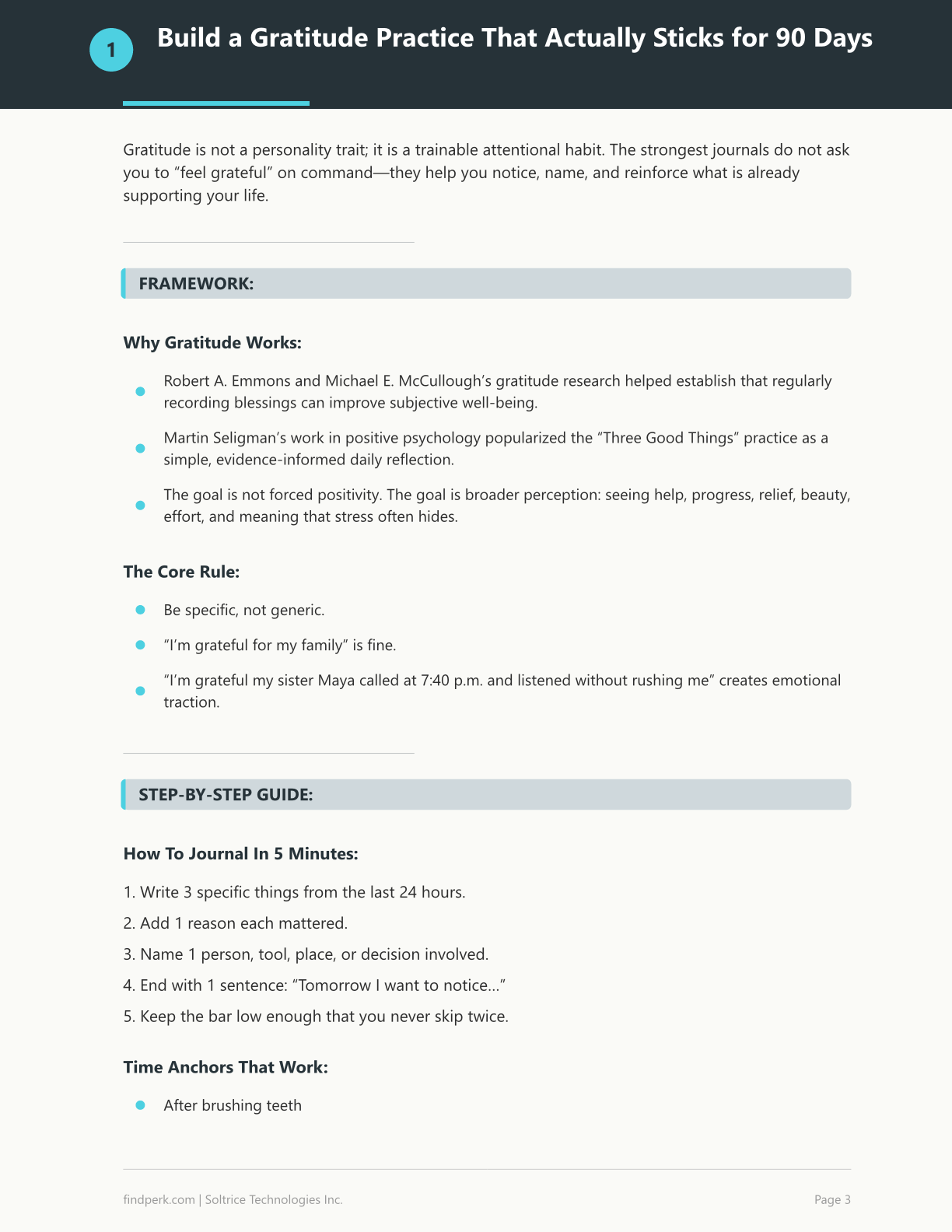 1

Build a Gratitude Practice That Actually Sticks for 90 Days

Gratitude is not a personality trait; it is a trainable attentional habit. The strongest journals do not ask you to "feel grateful" on command—they help you notice, name, and reinforce what is already supporting your life.

FRAMEWORK:

Why Gratitude Works:

• Robert A. Emmons and Michael E. McCullough's gratitude research helped establish that regularly recording blessings can improve subjective well-being.
• Martin Seligman's work in positive psychology popularized the "Three Good Things" practice as a simple, evidence-informed daily reflection.
• The goal is not forced positivity. The goal is broader perception: seeing help, progress, relief, beauty, effort, and meaning that stress often hides.

The Core Rule:

• Be specific, not generic.
• "I'm grateful for my family" is fine.
• "I'm grateful my sister Maya called at 7:40 p.m. and listened without rushing me" creates emotional traction.

STEP-BY-STEP GUIDE:

How To Journal In 5 Minutes:

1. Write 3 specific things from the last 24 hours.
2. Add 1 reason each mattered.
3. Name 1 person, tool, place, or decision involved.
4. End with 1 sentence: "Tomorrow I want to notice..."
5. Keep the bar low enough that you never skip twice.

Time Anchors That Work:

• After brushing teeth

findperk.com | Soltrice Technologies Inc.

Page 3